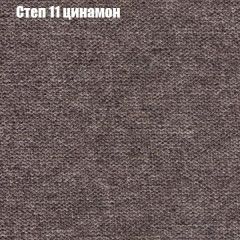 Степ 11 цинамон